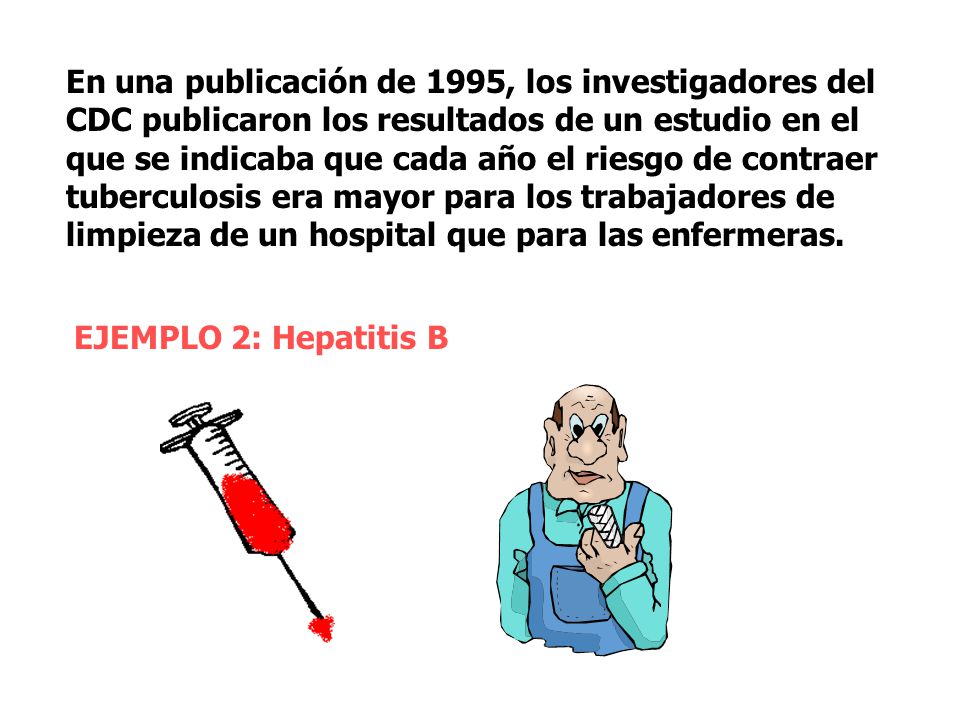 En una publicación de 1995, los investigadores del CDC publicaron los resultados de un estudio en el que se indicaba que cada año el riesgo de contraer tuberculosis era mayor para los trabajadores de limpieza de un hospital que para las enfermeras.

EJEMPLO 2: Hepatitis B